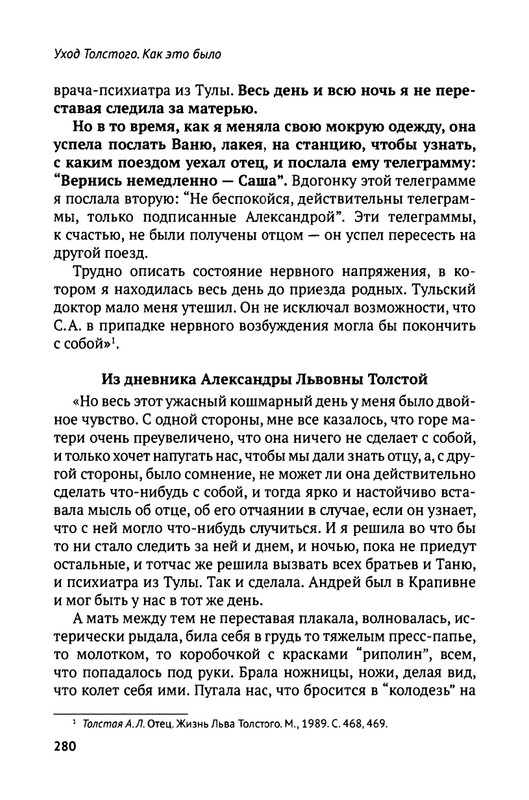 Уход Толстого. Как это было

врача-психиатра из Тулы. Весь день и всю ночь я не переставая следила за матерью.

Но в то время, как я меняла свою мокрую одежду, она успела послать Ваню, лакея, на станцию, чтобы узнать, с каким поездом уехал отец, и послала ему телеграмму: "Вернись немедленно — Саша". Вдогонку этой телеграмме я послала вторую: "Не беспокойся, действительны телеграммы, только подписанные Александрой". Эти телеграммы, к счастью, не были получены отцом — он успел пересесть на другой поезд.

Трудно описать состояние нервного напряжения, в котором я находилась весь день до приезда родных. Тульский доктор мало меня утешил. Он не исключал возможности, что С.А. в припадке нервного возбуждения могла бы покончить с собой»$^1$.

Из дневника Александры Львовны Толстой

«Но весь этот ужасный кошмарный день у меня было двойное чувство. С одной стороны, мне все казалось, что горе матери очень преувеличено, что она ничего не сделает с собой, и только хочет напугать нас, чтобы мы дали знать отцу, а, с другой стороны, было сомнение, не может ли она действительно сделать что-нибудь с собой, и тогда ярко и настойчиво вставала мысль об отце, об его отчаянии в случае, если он узнает, что с ней могло что-нибудь случиться. И я решила во что бы то ни стало следить за ней и днем, и ночью, пока не приедут остальные, и тотчас же решила вызвать всех братьев и Таню, и психиатра из Тулы. Так и сделала. Андрей был в Крапивне и мог быть у нас в тот же день.

А мать между тем не переставая плакала, волновалась, истерически рыдала, била себя в грудь то тяжелым пресс-папье, то молотком, то коробочкой с красками "риполин", всем, что попадалось под руки. Брала ножницы, ножи, делая вид, что колет себя ими. Пугала нас, что бросится в "колодезь" на

$^1$ Толстая А.Л. Отец. Жизнь Льва Толстого. М., 1989. С. 468, 469.

280